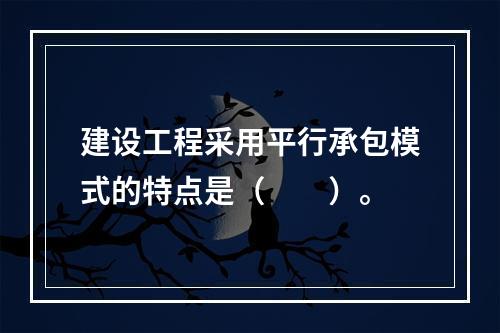 建设工程采用平行承包模式的特点是（　　）。